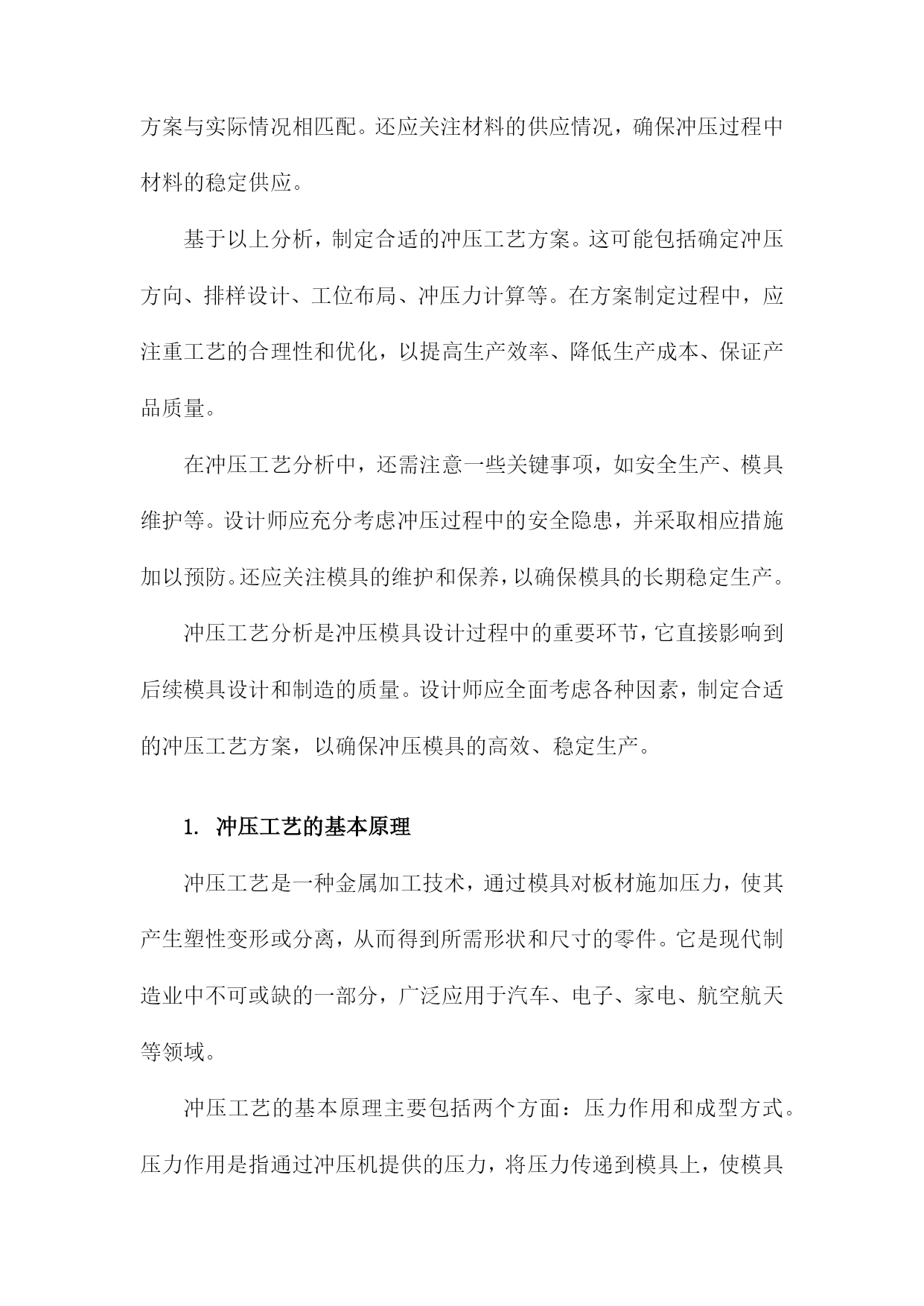 方案与实际情况相匹配。还应关注材料的供应情况，确保冲压过程中材料的稳定供应。

基于以上分析，制定合适的冲压工艺方案。这可能包括确定冲压方向、排样设计、工位布局、冲压力计算等。在方案制定过程中，应注重工艺的合理性和优化，以提高生产效率、降低生产成本、保证产品质量。

在冲压工艺分析中，还需注意一些关键事项，如安全生产、模具维护等。设计师应充分考虑冲压过程中的安全隐患，并采取相应措施加以预防。还应关注模具的维护和保养，以确保模具的长期稳定生产。

冲压工艺分析是冲压模具设计过程中的重要环节，它直接影响到后续模具设计和制造的质量。设计师应全面考虑各种因素，制定合适的冲压工艺方案，以确保冲压模具的高效、稳定生产。

1. 冲压工艺的基本原理

冲压工艺是一种金属加工技术，通过模具对板材施加压力，使其产生塑性变形或分离，从而得到所需形状和尺寸的零件。它是现代制造业中不可或缺的一部分，广泛应用于汽车、电子、家电、航空航天等领域。

冲压工艺的基本原理主要包括两个方面：压力作用和成型方式。压力作用是指通过冲压机提供的压力，将压力传递到模具上，使模具